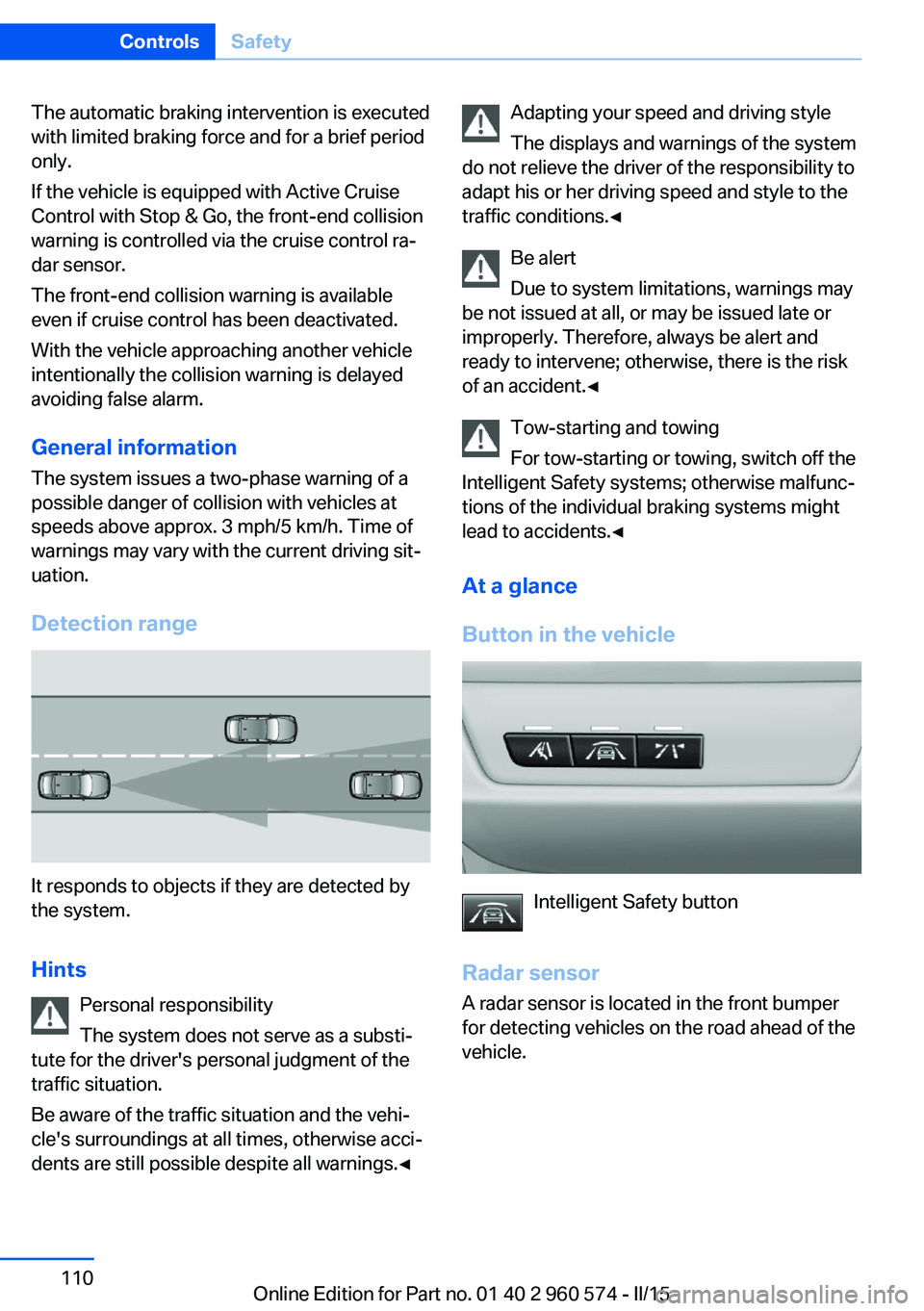 Controls Safety

The automatic braking intervention is executed with limited braking force and for a brief period only.

If the vehicle is equipped with Active Cruise Control with Stop & Go, the front-end collision warning is controlled via the cruise control radar sensor.

The front-end collision warning is available even if cruise control has been deactivated.

With the vehicle approaching another vehicle intentionally the collision warning is delayed avoiding false alarm.

General information

The system issues a two-phase warning of a possible danger of collision with vehicles at speeds above approx. 3 mph/5 km/h. Time of warnings may vary with the current driving situation.

Detection range

It responds to objects if they are detected by the system.

Hints

Personal responsibility

The system does not serve as a substitute for the driver's personal judgment of the traffic situation.

Be aware of the traffic situation and the vehicle's surroundings at all times, otherwise accidents are still possible despite all warnings.◄

Adapting your speed and driving style

The displays and warnings of the system do not relieve the driver of the responsibility to adapt his or her driving speed and style to the traffic conditions.◄

Be alert

Due to system limitations, warnings may be not issued at all, or may be issued late or improperly. Therefore, always be alert and ready to intervene; otherwise, there is the risk of an accident.◄

Tow-starting and towing

For tow-starting or towing, switch off the Intelligent Safety systems; otherwise malfunctions of the individual braking systems might lead to accidents.◄

At a glance

Button in the vehicle

Intelligent Safety button

Radar sensor

A radar sensor is located in the front bumper for detecting vehicles on the road ahead of the vehicle.

110

Online Edition for Part no. 01 40 2 960 574 - II/15

carmanualsonline.info